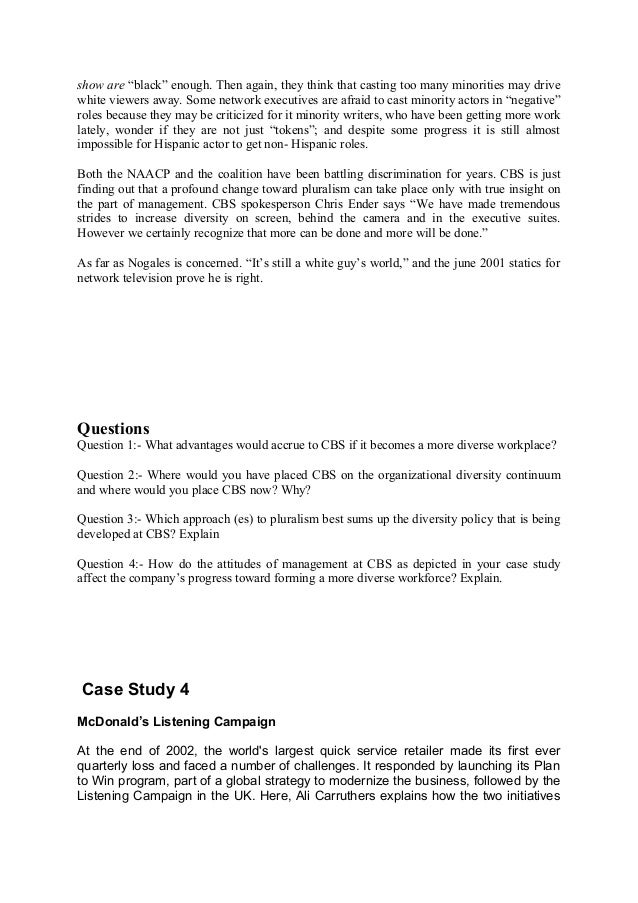 show are "black" enough. Then again, they think that casting too many minorities may drive white viewers away. Some network executives are afraid to cast minority actors in "negative" roles because they may be criticized for it minority writers, who have been getting more work lately, wonder if they are not just "tokens"; and despite some progress it is still almost impossible for Hispanic actor to get non- Hispanic roles.

Both the NAACP and the coalition have been battling discrimination for years. CBS is just finding out that a profound change toward pluralism can take place only with true insight on the part of management. CBS spokesperson Chris Ender says "We have made tremendous strides to increase diversity on screen, behind the camera and in the executive suites. However we certainly recognize that more can be done and more will be done."

As far as Nogales is concerned. "It's still a white guy's world," and the june 2001 statics for network television prove he is right.

Questions
Question 1:- What advantages would accrue to CBS if it becomes a more diverse workplace?

Question 2:- Where would you have placed CBS on the organizational diversity continuum and where would you place CBS now? Why?

Question 3:- Which approach (es) to pluralism best sums up the diversity policy that is being developed at CBS? Explain

Question 4:- How do the attitudes of management at CBS as depicted in your case study affect the company's progress toward forming a more diverse workforce? Explain.

Case Study 4

McDonald's Listening Campaign

At the end of 2002, the world's largest quick service retailer made its first ever quarterly loss and faced a number of challenges. It responded by launching its Plan to Win program, part of a global strategy to modernize the business, followed by the Listening Campaign in the UK. Here, Ali Carruthers explains how the two initiatives